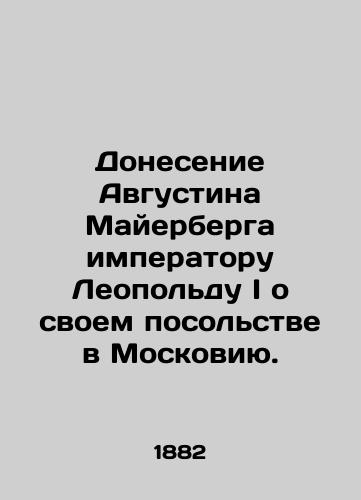 Донесение Августина Майерберга императору Леопольду I о своем посольстве в Московию.

1882